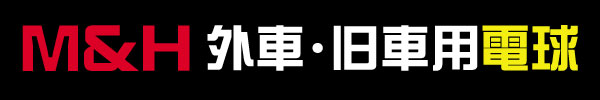 M&H 外車・旧車用電球